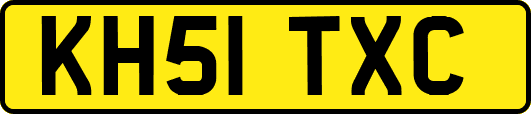 KH51 TXC